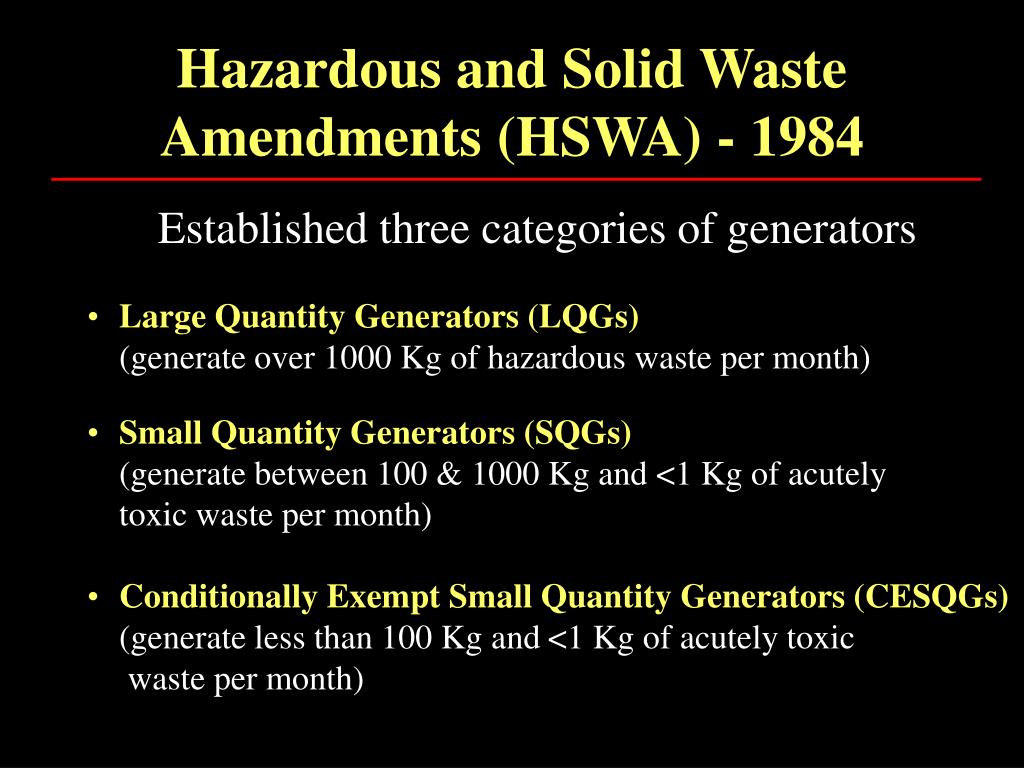 Hazardous and Solid Waste Amendments (HSWA) - 1984

Established three categories of generators

• Large Quantity Generators (LQGs)
(generate over 1000 Kg of hazardous waste per month)

• Small Quantity Generators (SQGs)
(generate between 100 & 1000 Kg and <1 Kg of acutely toxic waste per month)

• Conditionally Exempt Small Quantity Generators (CESQGs)
(generate less than 100 Kg and <1 Kg of acutely toxic waste per month)